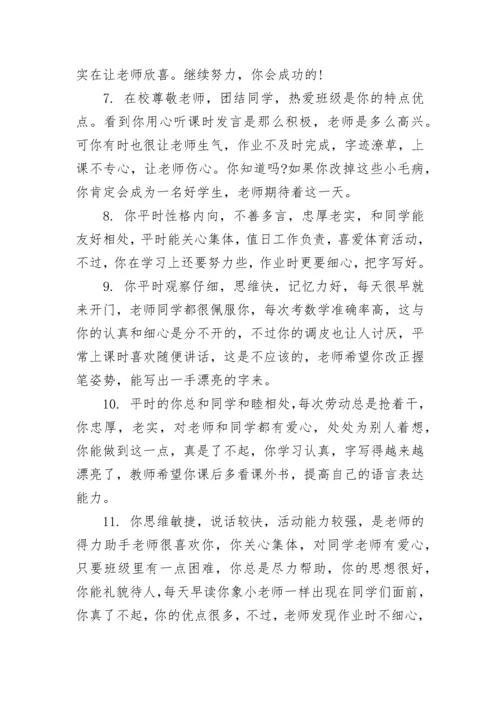 实在让老师欣喜。继续努力，你会成功的！

7. 在校尊敬老师，团结同学，热爱班级是你的特点优点。看到你用心听课时发言是那么积极，老师是多么高兴。可你有时也很让老师生气，作业不及时完成，字迹潦草，上课不专心，让老师伤心。你知道吗?如果你改掉这些小毛病，你肯定会成为一名好学生，老师期待着这一天。

8. 你平时性格内向，不善多言，忠厚老实，和同学能友好相处，平时能关心集体，值日工作负责，喜爱体育活动，不过，你在学习上还要努力些，作业时更要细心，把字写好。

9. 你平时观察仔细，思维快，记忆力好，每天很早就来开门，老师同学都很佩服你，每次考数学准确率高，这与你的认真和细心是分不开的，不过你的调皮也让人讨厌，平常上课时喜欢随便讲话，这是不应该的，老师希望你改正握笔姿势，能写出一手漂亮的字来。

10. 平时的你总和同学和睦相处，每次劳动总是抢着干，你忠厚，老实，对老师和同学都有爱心，处处为别人着想，你能做到这一点，真是了不起，你学习认真，字写得越来越漂亮了，教师希望你课后多看课外书，提高自己的语言表达能力。

11. 你思维敏捷，说话较快，活动能力较强，是老师的得力助手老师很喜欢你，你关心集体，对同学老师有爱心，只要班级里有一点困难，你总是尽力帮助，你的思想很好，你能礼貌待人，每天早读你象小老师一样出现在同学们面前，你真了不起，你的优点很多，不过，老师发现作业时不细心，